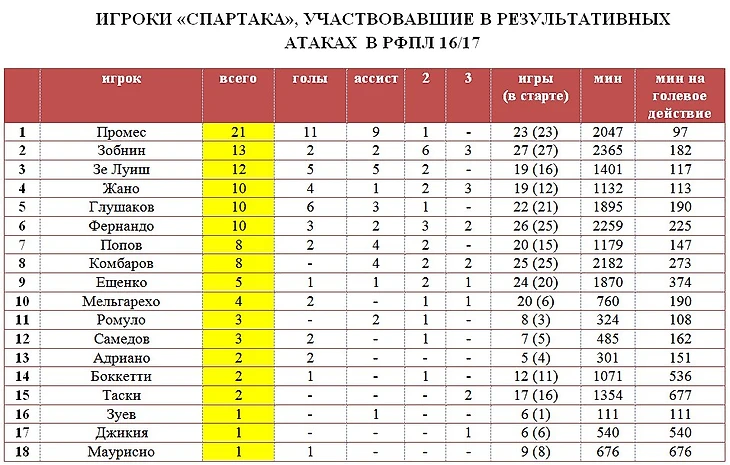 ИГРОКИ «СПАРТАКА», УЧАСТВОВАВШИЕ В РЕЗУЛЬТАТИВНЫХ АТАКАХ В РФПЛ 16/17

| | игрок | всего | голы | ассист | 2 | 3 | игры (в старте) | мин | мин на голевое действие |
|---|---|---|---|---|---|---|---|---|---|
| 1 | Промес | 21 | 11 | 9 | 1 | - | 23 (23) | 2047 | 97 |
| 2 | Зобнин | 13 | 2 | 2 | 6 | 3 | 27 (27) | 2365 | 182 |
| 3 | Зе Луиш | 12 | 5 | 5 | 2 | - | 19 (16) | 1401 | 117 |
| 4 | Жано | 10 | 4 | 1 | 2 | 3 | 19 (12) | 1132 | 113 |
| 5 | Глушаков | 10 | 6 | 3 | 1 | - | 22 (21) | 1895 | 190 |
| 6 | Фернандо | 10 | 3 | 2 | 3 | 2 | 26 (25) | 2259 | 225 |
| 7 | Попов | 8 | 2 | 4 | 2 | - | 20 (15) | 1179 | 147 |
| 8 | Комбаров | 8 | - | 4 | 2 | 2 | 25 (25) | 2182 | 273 |
| 9 | Ещенко | 5 | 1 | 1 | 2 | 1 | 24 (20) | 1870 | 374 |
| 10 | Мельгарехо | 4 | 2 | - | 1 | 1 | 20 (6) | 760 | 190 |
| 11 | Ромуло | 3 | - | 2 | 1 | - | 8 (3) | 324 | 108 |
| 12 | Самедов | 3 | 2 | - | 1 | - | 7 (5) | 485 | 162 |
| 13 | Адриано | 2 | 2 | - | - | - | 5 (4) | 301 | 151 |
| 14 | Боккетти | 2 | 1 | - | 1 | - | 12 (11) | 1071 | 536 |
| 15 | Таски | 2 | - | - | - | 2 | 17 (16) | 1354 | 677 |
| 16 | Зуев | 1 | - | 1 | - | - | 6 (1) | 111 | 111 |
| 17 | Джикия | 1 | - | - | - | 1 | 6 (6) | 540 | 540 |
| 18 | Маурисио | 1 | 1 | - | - | - | 9 (8) | 676 | 676 |